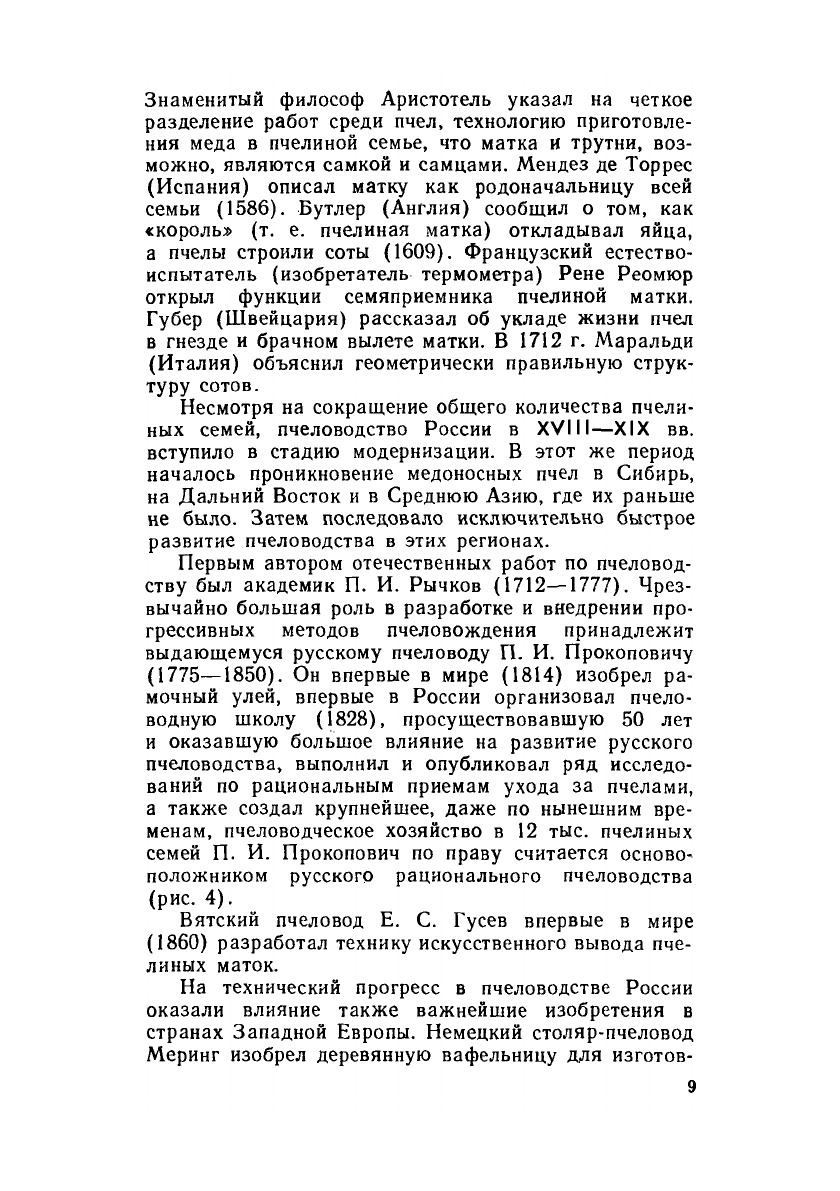 Знаменитый философ Аристотель указал на четкое разделение работ среди пчел, технологию приготовления меда в пчелиной семье, что матка и трутни, возможно, являются самкой и самцами. Мендез де Торрес (Испания) описал матку как родоначальницу всей семьи (1586). Бутлер (Англия) сообщил о том, как «король» (т. е. пчелиная матка) откладывал яйца, а пчелы строили соты (1609). Французский естествоиспытатель (изобретатель термометра) Рене Реомюр открыл функции семяприемника пчелиной матки. Губер (Швейцария) рассказал об укладе жизни пчел в гнезде и брачном вылете матки. В 1712 г. Маральди (Италия) объяснил геометрически правильную структуру сотов.

Несмотря на сокращение общего количества пчелиных семей, пчеловодство России в XVIII—XIX вв. вступило в стадию модернизации. В этот же период началось проникновение медоносных пчел в Сибирь, на Дальний Восток и в Среднюю Азию, где их раньше не было. Затем последовало исключительно быстрое развитие пчеловодства в этих регионах.

Первым автором отечественных работ по пчеловодству был академик П. И. Рычков (1712—1777). Чрезвычайно большая роль в разработке и внедрении прогрессивных методов пчеловождения принадлежит выдающемуся русскому пчеловоду П. И. Прокоповичу (1775—1850). Он впервые в мире (1814) изобрел рамочный улей, впервые в России организовал пчеловодную школу (1828), просуществовавшую 50 лет и оказавшую большое влияние на развитие русского пчеловодства, выполнил и опубликовал ряд исследований по рациональным приемам ухода за пчелами, а также создал крупнейшее, даже по нынешним временам, пчеловодческое хозяйство в 12 тыс. пчелиных семей П. И. Прокопович по праву считается основоположником русского рационального пчеловодства (рис. 4).

Вятский пчеловод Е. С. Гусев впервые в мире (1860) разработал технику искусственного вывода пчелиных маток.

На технический прогресс в пчеловодстве России оказали влияние также важнейшие изобретения в странах Западной Европы. Немецкий столяр-пчеловод Меринг изобрел деревянную вафельницу для изготов-

9